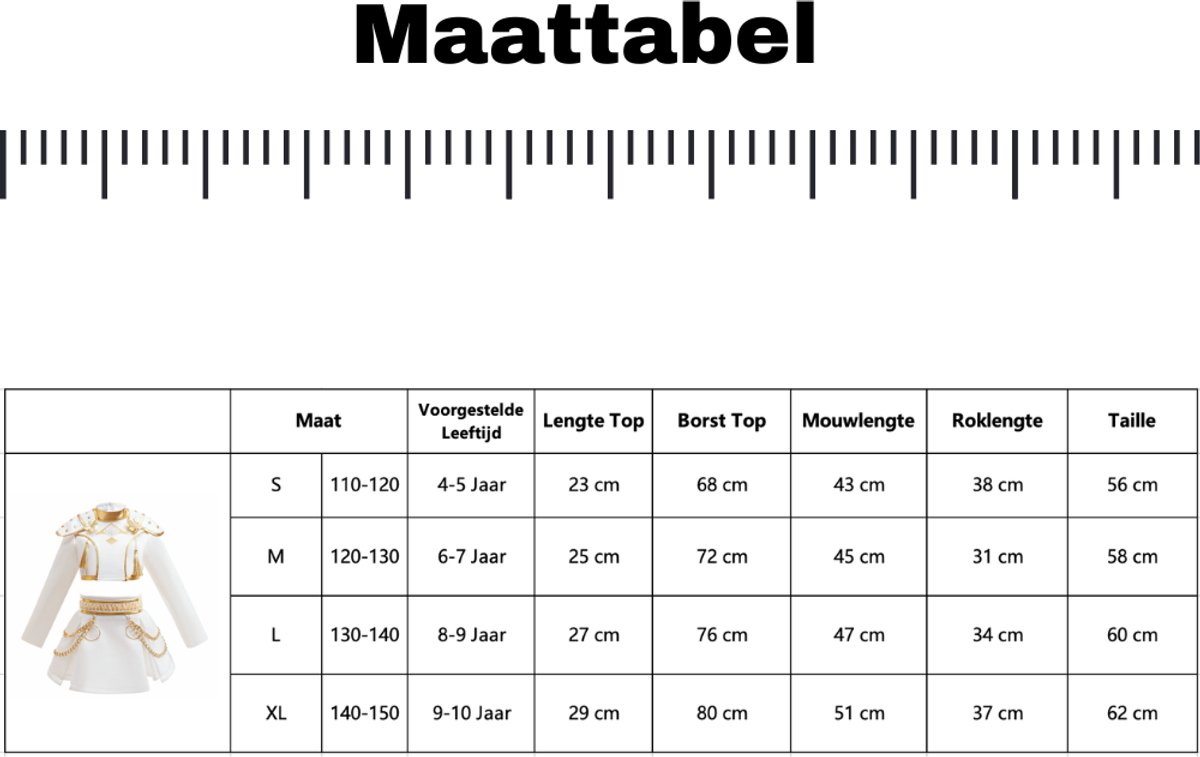 Maattabel

| | Maat | | Voorgestelde Leeftijd | Lengte Top | Borst Top | Mouwlengte | Roklengte | Taille |
|---|---|---|---|---|---|---|---|---|
| | S | 110-120 | 4-5 Jaar | 23 cm | 68 cm | 43 cm | 38 cm | 56 cm |
| | M | 120-130 | 6-7 Jaar | 25 cm | 72 cm | 45 cm | 31 cm | 58 cm |
| | L | 130-140 | 8-9 Jaar | 27 cm | 76 cm | 47 cm | 34 cm | 60 cm |
| | XL | 140-150 | 9-10 Jaar | 29 cm | 80 cm | 51 cm | 37 cm | 62 cm |